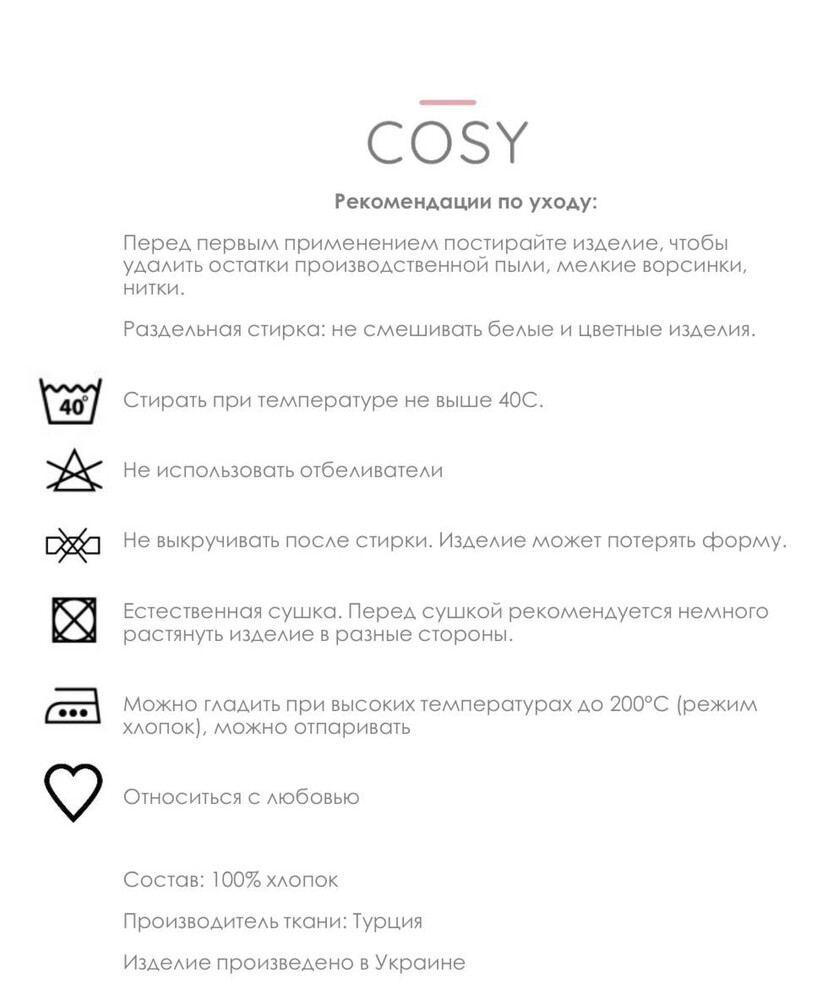 COSY

Рекомендации по уходу:

Перед первым применением постирайте изделие, чтобы удалить остатки производственной пыли, мелкие ворсинки, нитки.

Раздельная стирка: не смешивать белые и цветные изделия.

40°

Стирать при температуре не выше 40С.

Не использовать отбеливатели

Не выкручивать после стирки. Изделие может потерять форму.

Естественная сушка. Перед сушкой рекомендуется немного растянуть изделие в разные стороны.

Можно гладить при высоких температурах до 200°С (режим хлопок), можно отпаривать

Относиться с любовью

Состав: 100% хлопок

Производитель ткани: Турция

Изделие произведено в Украине